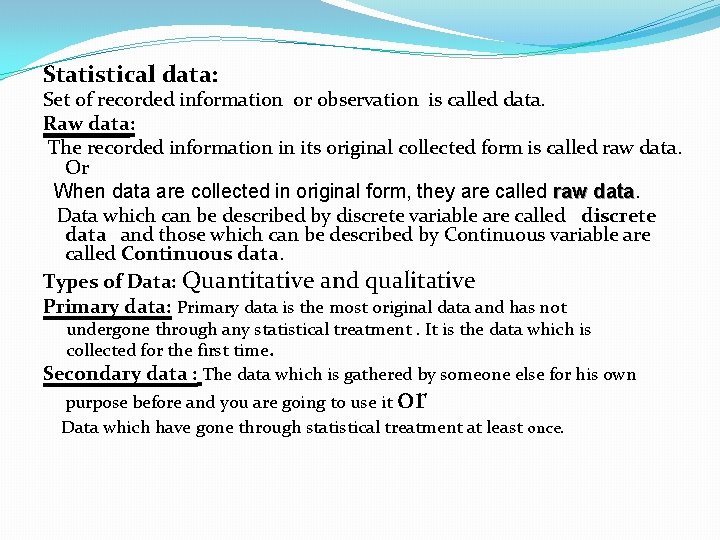 Statistical data:
Set of recorded information or observation is called data.

Raw data:
The recorded information in its original collected form is called raw data.
Or
When data are collected in original form, they are called raw data.

Data which can be described by discrete variable are called discrete data and those which can be described by Continuous variable are called Continuous data.

Types of Data: Quantitative and qualitative

Primary data: Primary data is the most original data and has not undergone through any statistical treatment . It is the data which is collected for the first time.

Secondary data : The data which is gathered by someone else for his own purpose before and you are going to use it or
Data which have gone through statistical treatment at least once.